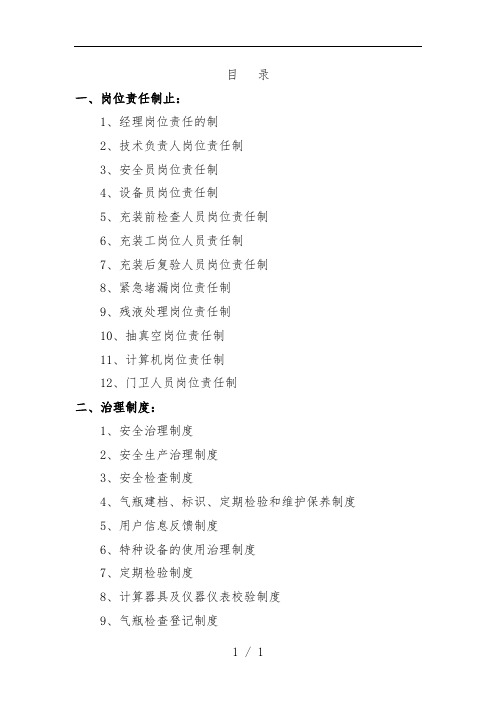 目　录

一、岗位责任制止：

1、经理岗位责任的制

2、技术负责人岗位责任制

3、安全员岗位责任制

4、设备员岗位责任制

5、充装前检查人员岗位责任制

6、充装工岗位人员责任制

7、充装后复验人员岗位责任制

8、紧急堵漏岗位责任制

9、残液处理岗位责任制

10、抽真空岗位责任制

11、计算机岗位责任制

12、门卫人员岗位责任制

二、治理制度：

1、安全治理制度

2、安全生产治理制度

3、安全检查制度

4、气瓶建档、标识、定期检验和维护保养制度

5、用户信息反馈制度

6、特种设备的使用治理制度

7、定期检验制度

8、计算器具及仪器仪表校验制度

9、气瓶检查登记制度

1 / 1